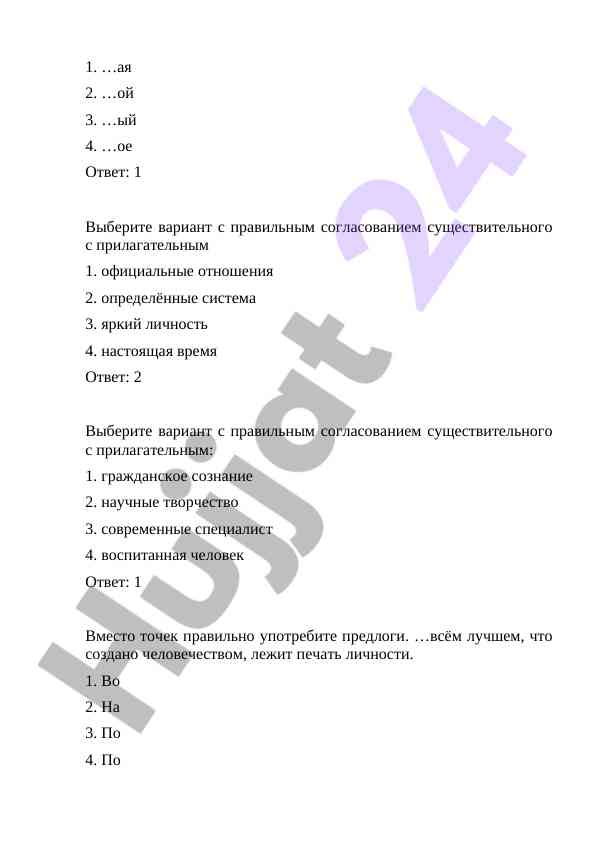 1. …ая

2. …ой

3. …ый

4. …ое

Ответ: 1

Выберите вариант с правильным согласованием существительного с прилагательным

1. официальные отношения

2. определённые система

3. яркий личность

4. настоящая время

Ответ: 2

Выберите вариант с правильным согласованием существительного с прилагательным:

1. гражданское сознание

2. научные творчество

3. современные специалист

4. воспитанная человек

Ответ: 1

Вместо точек правильно употребите предлоги. …всём лучшем, что создано человечеством, лежит печать личности.

1. Во

2. На

3. По

4. По

Hujjat 24